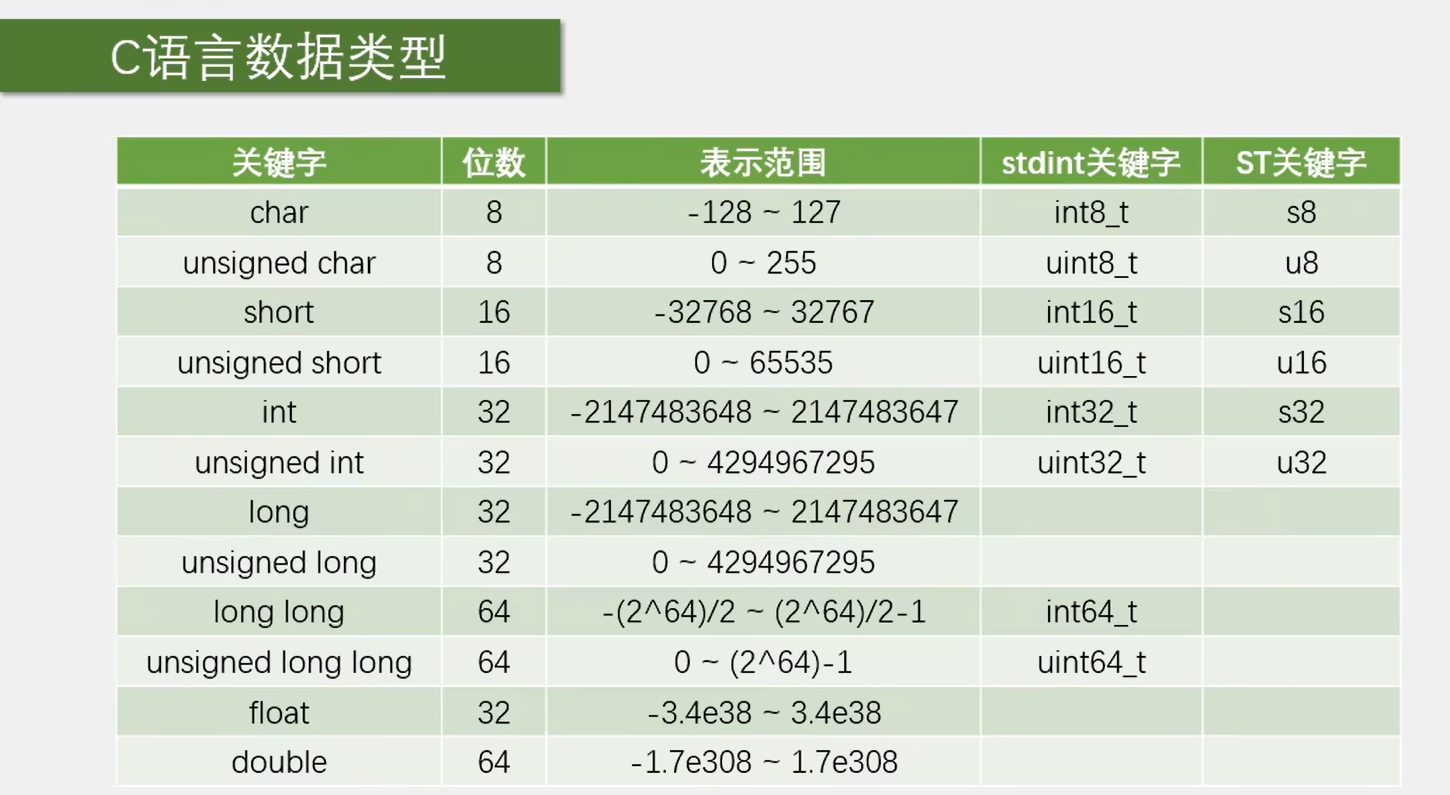 C语言数据类型

| 关键字 | 位数 | 表示范围 | stdint关键字 | ST关键字 |
|---|---|---|---|---|
| char | 8 | -128 ~ 127 | int8_t | s8 |
| unsigned char | 8 | 0 ~ 255 | uint8_t | u8 |
| short | 16 | -32768 ~ 32767 | int16_t | s16 |
| unsigned short | 16 | 0 ~ 65535 | uint16_t | u16 |
| int | 32 | -2147483648 ~ 2147483647 | int32_t | s32 |
| unsigned int | 32 | 0 ~ 4294967295 | uint32_t | u32 |
| long | 32 | -2147483648 ~ 2147483647 | | |
| unsigned long | 32 | 0 ~ 4294967295 | | |
| long long | 64 | -(2^64)/2 ~ (2^64)/2-1 | int64_t | |
| unsigned long long | 64 | 0 ~ (2^64)-1 | uint64_t | |
| float | 32 | -3.4e38 ~ 3.4e38 | | |
| double | 64 | -1.7e308 ~ 1.7e308 | | |